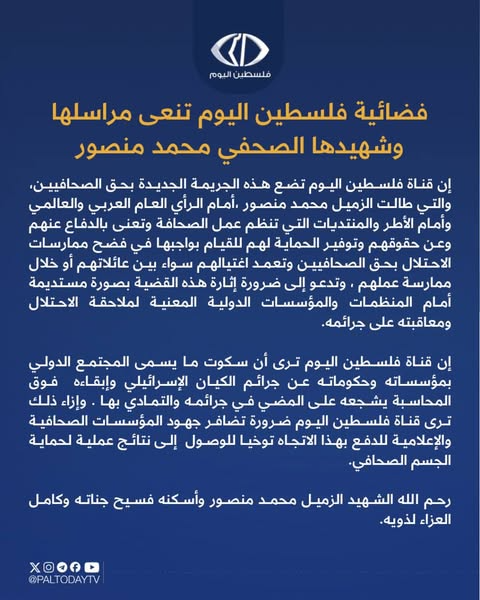 فلسطين اليوم

فضائية فلسطين اليوم تنعى مراسلها وشهيدها الصحفي محمد منصور

إن قناة فلسطين اليوم تضع هذه الجريمة الجديدة بحق الصحافيين، والتي طالت الزميل محمد منصور ،أمام الرأي العام العربي والعالمي وأمام الأطر والمنتديات التي تنظم عمل الصحافة وتعنى بالدفاع عنهم وعن حقوقهم وتوفير الحماية لهم للقيام بواجبها في فضح ممارسات الاحتلال بحق الصحافيين وتعمد اغتيالهم سواء بين عائلاتهم أو خلال ممارسة عملهم ، وتدعو إلى ضرورة إثارة هذه القضية بصورة مستديمة أمام المنظمات والمؤسسات الدولية المعنية لملاحقة الاحتلال ومعاقبته على جرائمه.

إن قناة فلسطين اليوم ترى أن سكوت ما يسمى المجتمع الدولي بمؤسساته وحكوماته عن جرائم الكيان الإسرائيلي وإبقاءه فوق المحاسبة يشجعه على المضي في جرائمه والتمادي بها . وإزاء ذلك ترى قناة فلسطين اليوم ضرورة تضافر جهود المؤسسات الصحافية والإعلامية للدفع بهذا الاتجاه توخيا للوصول إلى نتائج عملية لحماية الجسم الصحافي.

رحم الله الشهيد الزميل محمد منصور وأسكنه فسيح جناته وكامل العزاء لذويه.

@PALTODAYTV